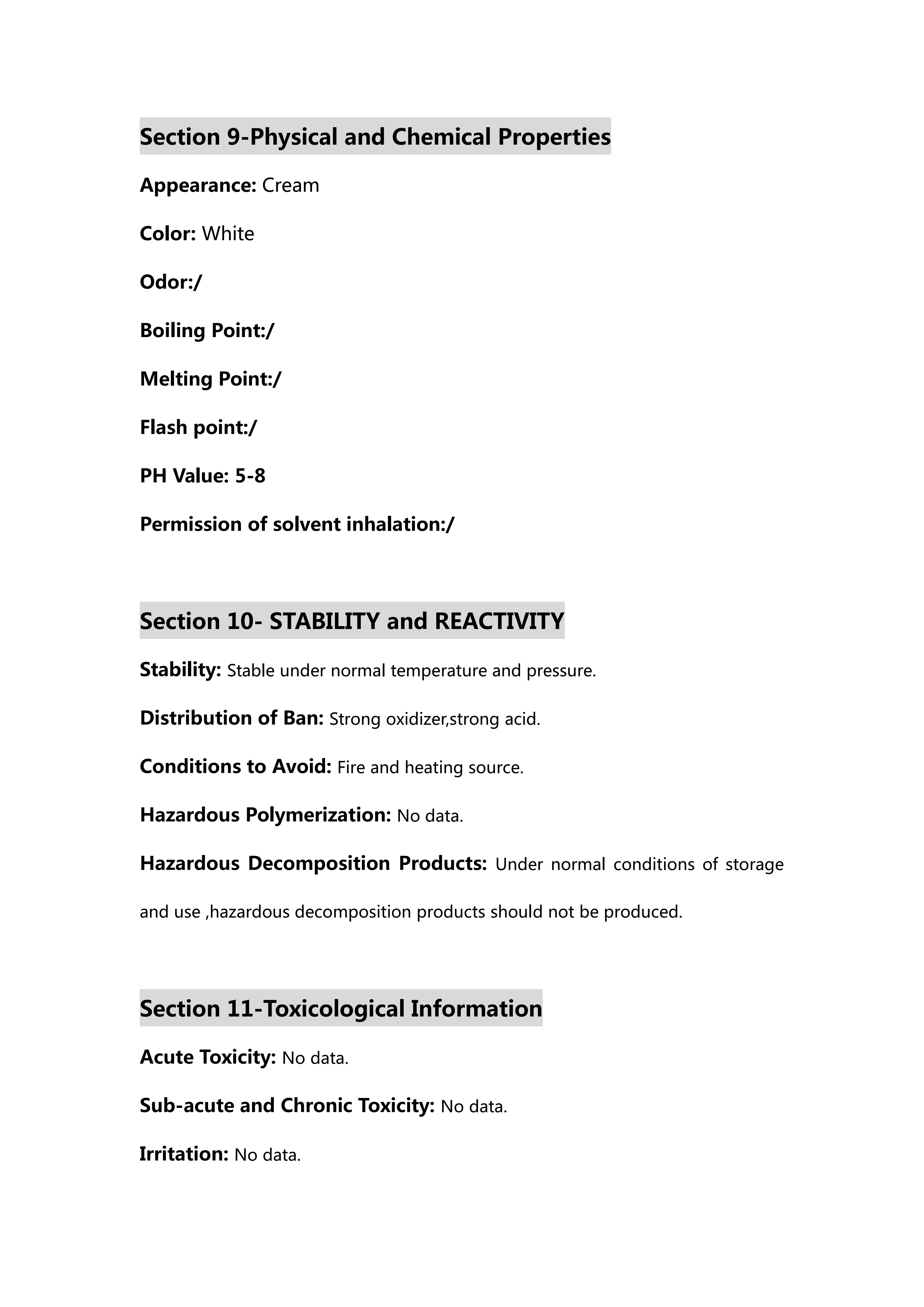 Section 9-Physical and Chemical Properties

Appearance: Cream

Color: White

Odor:/

Boiling Point:/

Melting Point:/

Flash point:/

PH Value: 5-8

Permission of solvent inhalation:/

Section 10- STABILITY and REACTIVITY

Stability: Stable under normal temperature and pressure.

Distribution of Ban: Strong oxidizer,strong acid.

Conditions to Avoid: Fire and heating source.

Hazardous Polymerization: No data.

Hazardous Decomposition Products: Under normal conditions of storage and use ,hazardous decomposition products should not be produced.

Section 11-Toxicological Information

Acute Toxicity: No data.

Sub-acute and Chronic Toxicity: No data.

Irritation: No data.